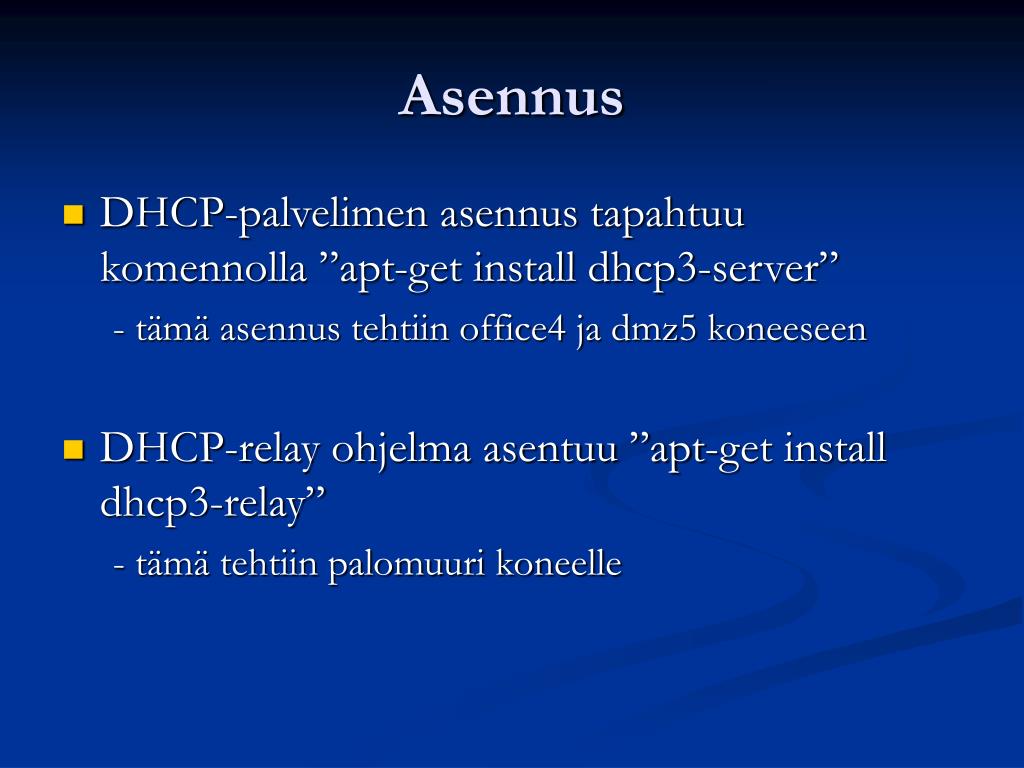 Asennus

DHCP-palvelimen asennus tapahtuu komennolla ”apt-get install dhcp3-server”

- tämä asennus tehtiin office4 ja dmz5 koneeseen

DHCP-relay ohjelma asentuu ”apt-get install dhcp3-relay”

- tämä tehtiin palomuuri koneelle